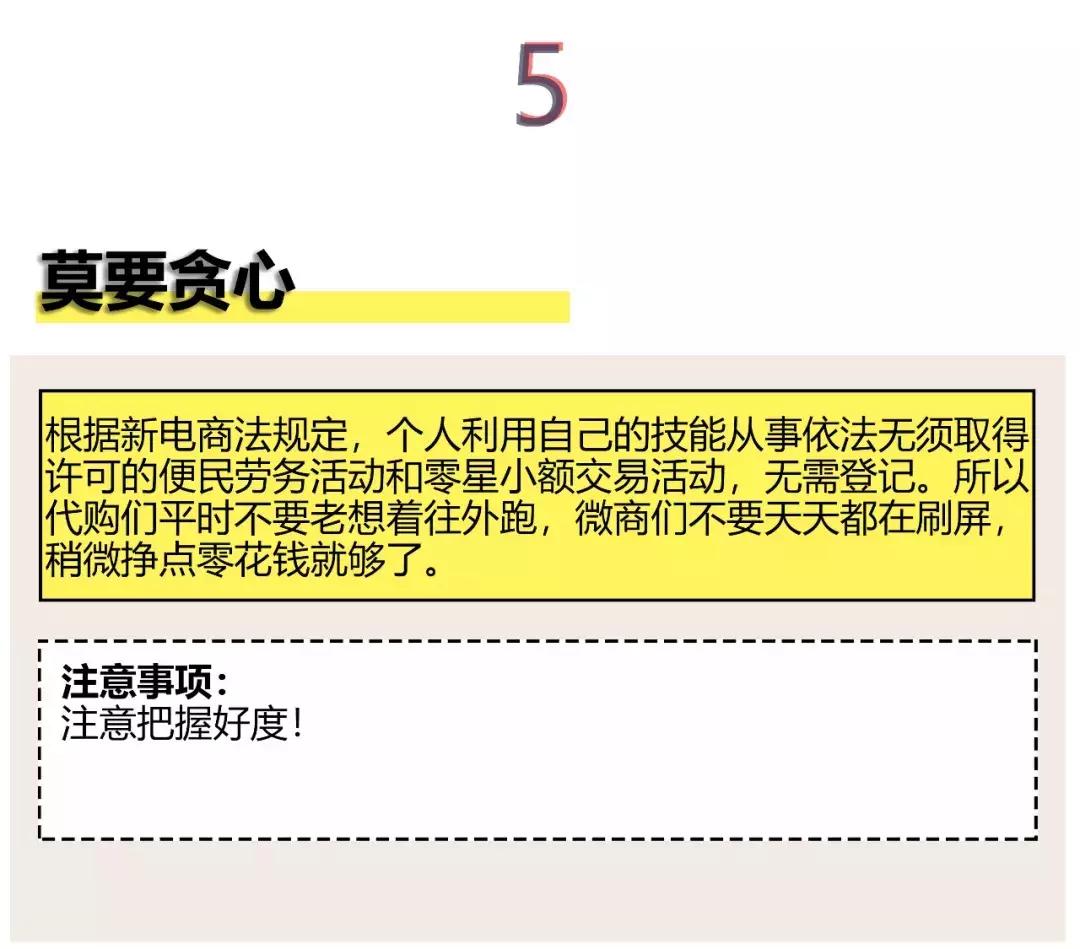 5

莫要贪心

根据新电商法规定，个人利用自己的技能从事依法无须取得许可的便民劳务活动和零星小额交易活动，无需登记。所以代购们平时不要老想着往外跑，微商们不要天天都在刷屏，稍微挣点零花钱就够了。

注意事项：
注意把握好度！